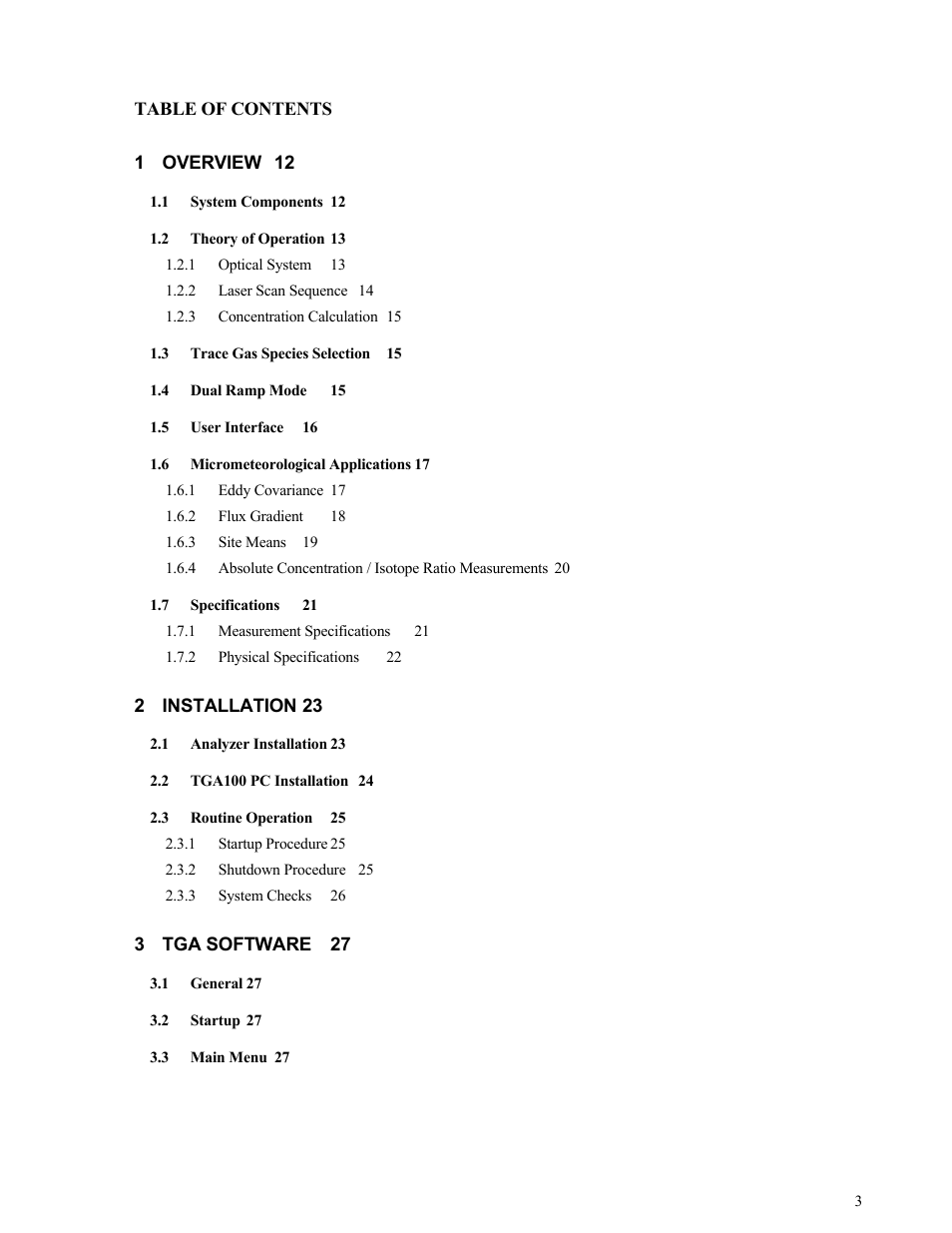 TABLE OF CONTENTS

1 OVERVIEW 12

1.1 System Components 12

1.2 Theory of Operation 13
1.2.1 Optical System 13
1.2.2 Laser Scan Sequence 14
1.2.3 Concentration Calculation 15

1.3 Trace Gas Species Selection 15

1.4 Dual Ramp Mode 15

1.5 User Interface 16

1.6 Micrometeorological Applications 17
1.6.1 Eddy Covariance 17
1.6.2 Flux Gradient 18
1.6.3 Site Means 19
1.6.4 Absolute Concentration / Isotope Ratio Measurements 20

1.7 Specifications 21
1.7.1 Measurement Specifications 21
1.7.2 Physical Specifications 22

2 INSTALLATION 23

2.1 Analyzer Installation 23

2.2 TGA100 PC Installation 24

2.3 Routine Operation 25
2.3.1 Startup Procedure 25
2.3.2 Shutdown Procedure 25
2.3.3 System Checks 26

3 TGA SOFTWARE 27

3.1 General 27

3.2 Startup 27

3.3 Main Menu 27

3